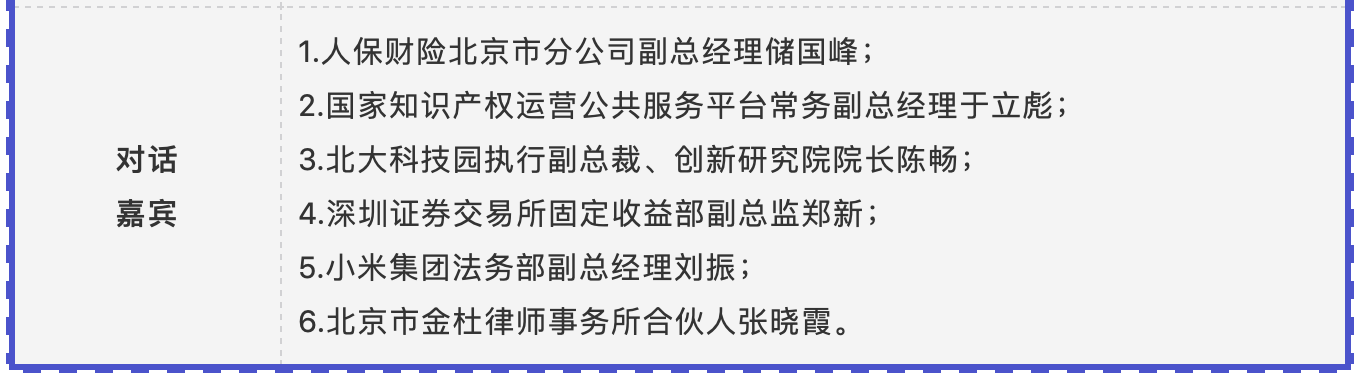 | 对话嘉宾 | 1.人保财险北京市分公司副总经理储国峰；<br>2.国家知识产权运营公共服务平台常务副总经理于立彪；<br>3.北大科技园执行副总裁、创新研究院院长陈畅；<br>4.深圳证券交易所固定收益部副总监郑新；<br>5.小米集团法务部副总经理刘振；<br>6.北京市金杜律师事务所合伙人张晓霞。 |
|---|---|